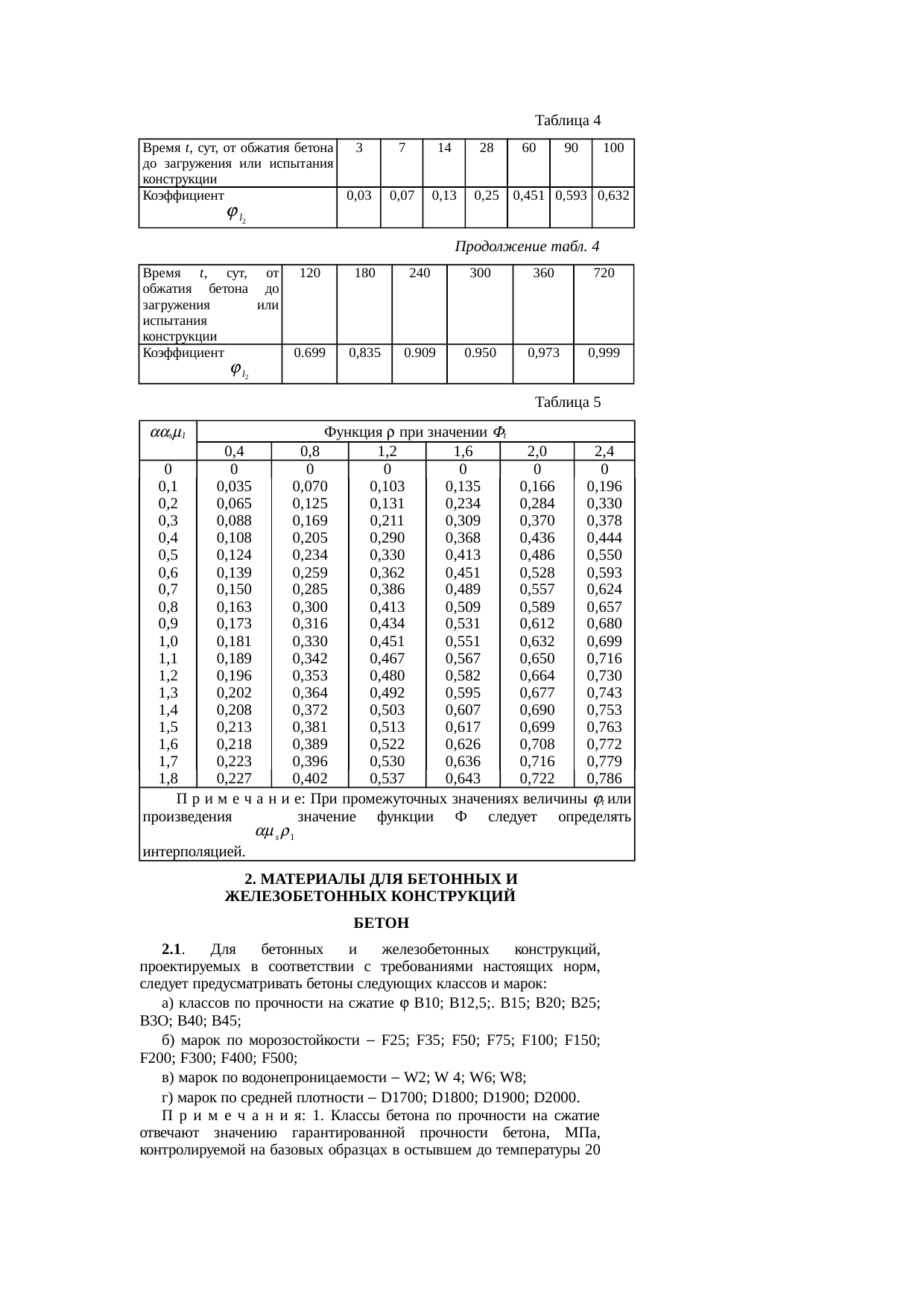 Таблица 4

| Время $t$, сут, от обжатия бетона до загружения или испытания конструкции | 3 | 7 | 14 | 28 | 60 | 90 | 100 |
|---|---|---|---|---|---|---|---|
| Коэффициент $\varphi_{l_2}$ | 0,03 | 0,07 | 0,13 | 0,25 | 0,451 | 0,593 | 0,632 |

Продолжение табл. 4

| Время $t$, сут, от обжатия бетона до загружения или испытания конструкции | 120 | 180 | 240 | 300 | 360 | 720 |
|---|---|---|---|---|---|---|
| Коэффициент $\varphi_{l_2}$ | 0.699 | 0,835 | 0.909 | 0.950 | 0,973 | 0,999 |

Таблица 5

| $\alpha\alpha_s\mu_1$ | Функция ρ при значении $\Phi_t$ | | | | | |
|---|---|---|---|---|---|---|
| | 0,4 | 0,8 | 1,2 | 1,6 | 2,0 | 2,4 |
| 0 | 0 | 0 | 0 | 0 | 0 | 0 |
| 0,1 | 0,035 | 0,070 | 0,103 | 0,135 | 0,166 | 0,196 |
| 0,2 | 0,065 | 0,125 | 0,131 | 0,234 | 0,284 | 0,330 |
| 0,3 | 0,088 | 0,169 | 0,211 | 0,309 | 0,370 | 0,378 |
| 0,4 | 0,108 | 0,205 | 0,290 | 0,368 | 0,436 | 0,444 |
| 0,5 | 0,124 | 0,234 | 0,330 | 0,413 | 0,486 | 0,550 |
| 0,6 | 0,139 | 0,259 | 0,362 | 0,451 | 0,528 | 0,593 |
| 0,7 | 0,150 | 0,285 | 0,386 | 0,489 | 0,557 | 0,624 |
| 0,8 | 0,163 | 0,300 | 0,413 | 0,509 | 0,589 | 0,657 |
| 0,9 | 0,173 | 0,316 | 0,434 | 0,531 | 0,612 | 0,680 |
| 1,0 | 0,181 | 0,330 | 0,451 | 0,551 | 0,632 | 0,699 |
| 1,1 | 0,189 | 0,342 | 0,467 | 0,567 | 0,650 | 0,716 |
| 1,2 | 0,196 | 0,353 | 0,480 | 0,582 | 0,664 | 0,730 |
| 1,3 | 0,202 | 0,364 | 0,492 | 0,595 | 0,677 | 0,743 |
| 1,4 | 0,208 | 0,372 | 0,503 | 0,607 | 0,690 | 0,753 |
| 1,5 | 0,213 | 0,381 | 0,513 | 0,617 | 0,699 | 0,763 |
| 1,6 | 0,218 | 0,389 | 0,522 | 0,626 | 0,708 | 0,772 |
| 1,7 | 0,223 | 0,396 | 0,530 | 0,636 | 0,716 | 0,779 |
| 1,8 | 0,227 | 0,402 | 0,537 | 0,643 | 0,722 | 0,786 |

П р и м е ч а н и е: При промежуточных значениях величины $\varphi_t$ или произведения $\alpha\mu_s\rho_1$ значение функции Ф следует определять интерполяцией.

2. МАТЕРИАЛЫ ДЛЯ БЕТОННЫХ И ЖЕЛЕЗОБЕТОННЫХ КОНСТРУКЦИЙ

БЕТОН

2.1. Для бетонных и железобетонных конструкций, проектируемых в соответствии с требованиями настоящих норм, следует предусматривать бетоны следующих классов и марок:

а) классов по прочности на сжатие φ В10; В12,5;. В15; В20; В25; В3О; В40; В45;

б) марок по морозостойкости – F25; F35; F50; F75; F100; F150; F200; F300; F400; F500;

в) марок по водонепроницаемости – W2; W 4; W6; W8;

г) марок по средней плотности – D1700; D1800; D1900; D2000.

П р и м е ч а н и я: 1. Классы бетона по прочности на сжатие отвечают значению гарантированной прочности бетона, МПа, контролируемой на базовых образцах в остывшем до температуры 20